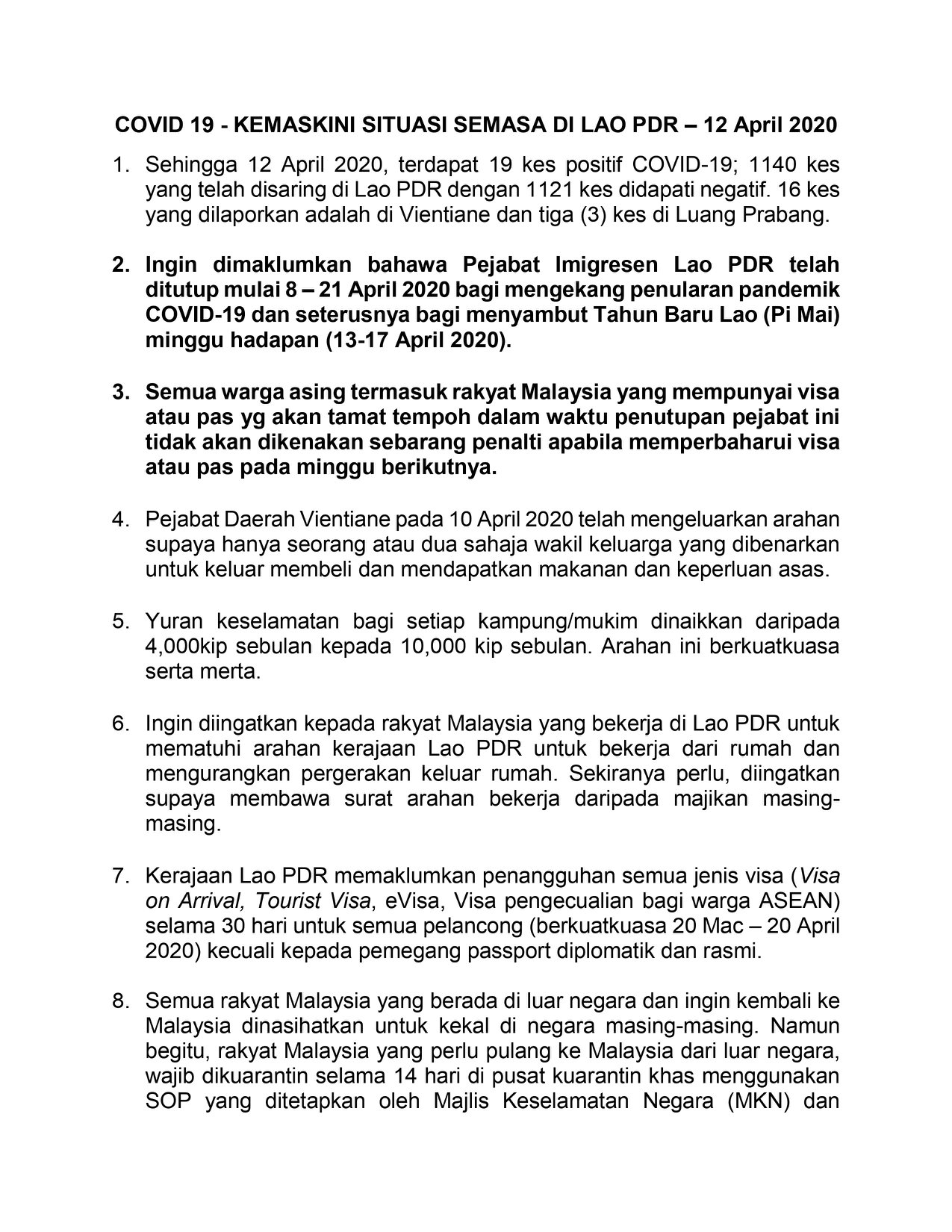 COVID 19 - KEMASKINI SITUASI SEMASA DI LAO PDR – 12 April 2020

1. Sehingga 12 April 2020, terdapat 19 kes positif COVID-19; 1140 kes yang telah disaring di Lao PDR dengan 1121 kes didapati negatif. 16 kes yang dilaporkan adalah di Vientiane dan tiga (3) kes di Luang Prabang.

2. Ingin dimaklumkan bahawa Pejabat Imigresen Lao PDR telah ditutup mulai 8 – 21 April 2020 bagi mengekang penularan pandemik COVID-19 dan seterusnya bagi menyambut Tahun Baru Lao (Pi Mai) minggu hadapan (13-17 April 2020).

3. Semua warga asing termasuk rakyat Malaysia yang mempunyai visa atau pas yg akan tamat tempoh dalam waktu penutupan pejabat ini tidak akan dikenakan sebarang penalti apabila memperbaharui visa atau pas pada minggu berikutnya.

4. Pejabat Daerah Vientiane pada 10 April 2020 telah mengeluarkan arahan supaya hanya seorang atau dua sahaja wakil keluarga yang dibenarkan untuk keluar membeli dan mendapatkan makanan dan keperluan asas.

5. Yuran keselamatan bagi setiap kampung/mukim dinaikkan daripada 4,000kip sebulan kepada 10,000 kip sebulan. Arahan ini berkuatkuasa serta merta.

6. Ingin diingatkan kepada rakyat Malaysia yang bekerja di Lao PDR untuk mematuhi arahan kerajaan Lao PDR untuk bekerja dari rumah dan mengurangkan pergerakan keluar rumah. Sekiranya perlu, diingatkan supaya membawa surat arahan bekerja daripada majikan masing-masing.

7. Kerajaan Lao PDR memaklumkan penangguhan semua jenis visa (Visa on Arrival, Tourist Visa, eVisa, Visa pengecualian bagi warga ASEAN) selama 30 hari untuk semua pelancong (berkuatkuasa 20 Mac – 20 April 2020) kecuali kepada pemegang passport diplomatik dan rasmi.

8. Semua rakyat Malaysia yang berada di luar negara dan ingin kembali ke Malaysia dinasihatkan untuk kekal di negara masing-masing. Namun begitu, rakyat Malaysia yang perlu pulang ke Malaysia dari luar negara, wajib dikuarantin selama 14 hari di pusat kuarantin khas menggunakan SOP yang ditetapkan oleh Majlis Keselamatan Negara (MKN) dan